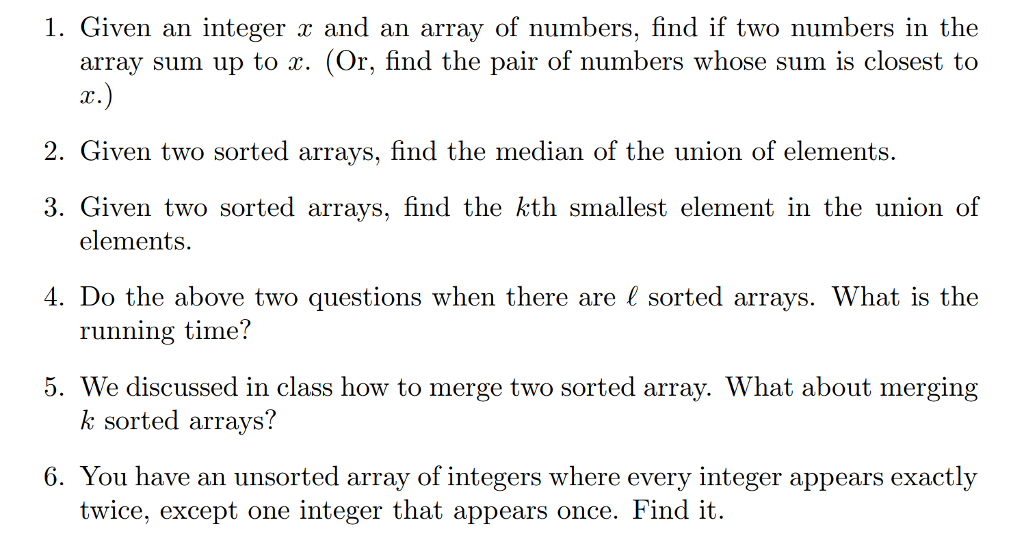 1. Given an integer $x$ and an array of numbers, find if two numbers in the array sum up to $x$. (Or, find the pair of numbers whose sum is closest to $x$.)

2. Given two sorted arrays, find the median of the union of elements.

3. Given two sorted arrays, find the $k$th smallest element in the union of elements.

4. Do the above two questions when there are $\ell$ sorted arrays. What is the running time?

5. We discussed in class how to merge two sorted array. What about merging $k$ sorted arrays?

6. You have an unsorted array of integers where every integer appears exactly twice, except one integer that appears once. Find it.